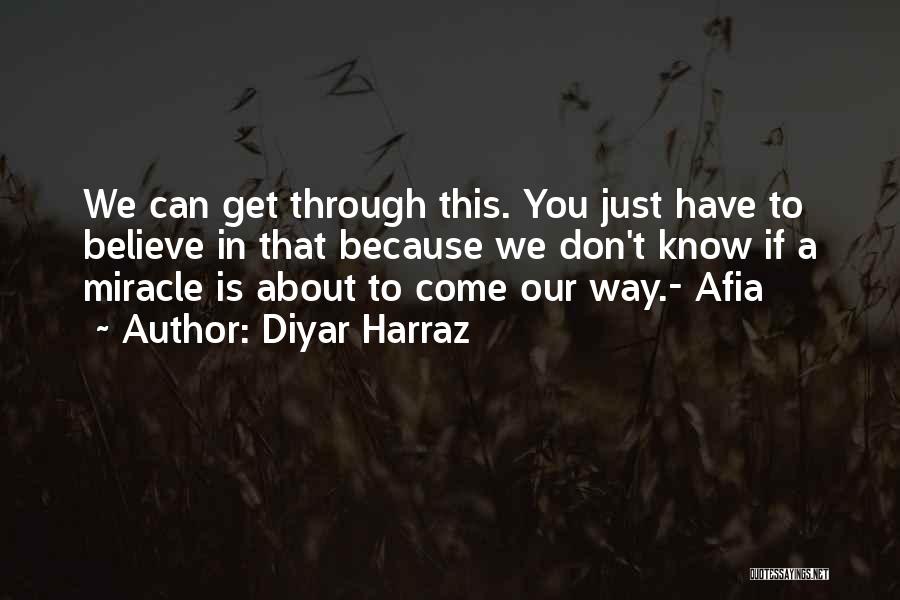 We can get through this. You just have to believe in that because we don't know if a miracle is about to come our way.- Afia

~ Author: Diyar Harraz

QUOTESSAYINGS.NET